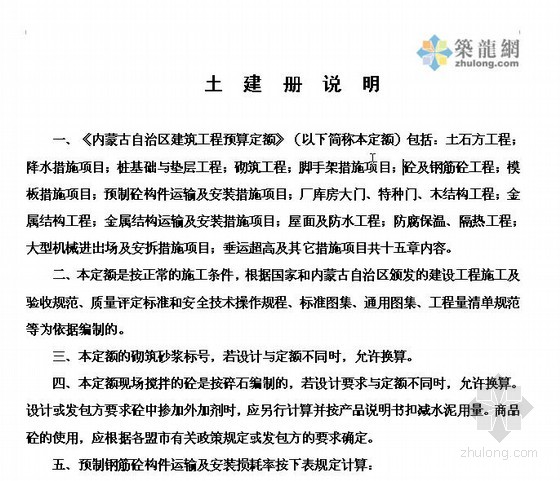 築龍網
zhulong.com

土 建 册 说 明

一、《内蒙古自治区建筑工程预算定额》（以下简称本定额）包括：土石方工程；降水措施项目；桩基础与垫层工程；砌筑工程；脚手架措施项目；砼及钢筋砼工程；模板措施项目；预制砼构件运输及安装措施项目；厂库房大门、特种门、木结构工程；金属结构工程；金属结构运输及安装措施项目；屋面及防水工程；防腐保温、隔热工程；大型机械进出场及安拆措施项目；垂运超高及其它措施项目共十五章内容。

二、本定额是按正常的施工条件，根据国家和内蒙古自治区颁发的建设工程施工及验收规范、质量评定标准和安全技术操作规程、标准图集、通用图集、工程量清单规范等为依据编制的。

三、本定额的砌筑砂浆标号，若设计与定额不同时，允许换算。

四、本定额现场搅拌的砼是按碎石编制的，若设计要求与定额不同时，允许换算。设计或发包方要求砼中掺加外加剂时，应另行计算并按产品说明书扣减水泥用量。商品砼的使用，应根据各盟市有关政策规定或发包方的要求确定。

五、预制钢筋砼构件运输及安装损耗率按下表规定计算：

zhulong.com